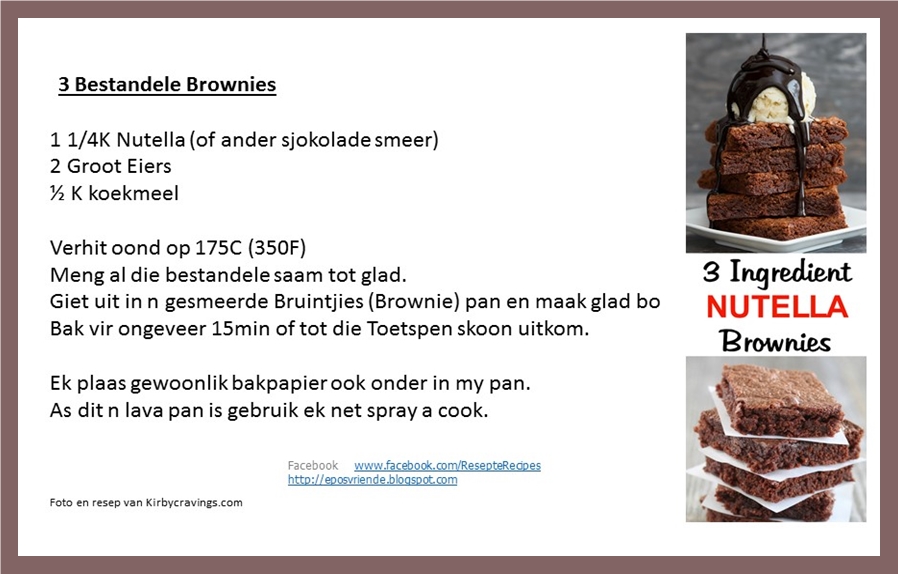 3 Bestandele Brownies

1 1/4K Nutella (of ander sjokolade smeer)
2 Groot Eiers
½ K koekmeel

Verhit oond op 175C (350F)
Meng al die bestandele saam tot glad.
Giet uit in n gesmeerde Bruintjies (Brownie) pan en maak glad bo
Bak vir ongeveer 15min of tot die Toetspen skoon uitkom.

Ek plaas gewoonlik bakpapier ook onder in my pan.
As dit n lava pan is gebruik ek net spray a cook.

Facebook www.facebook.com/ResepteRecipes
http://eposvriende.blogspot.com

Foto en resep van Kirbycravings.com

3 Ingredient
NUTELLA
Brownies